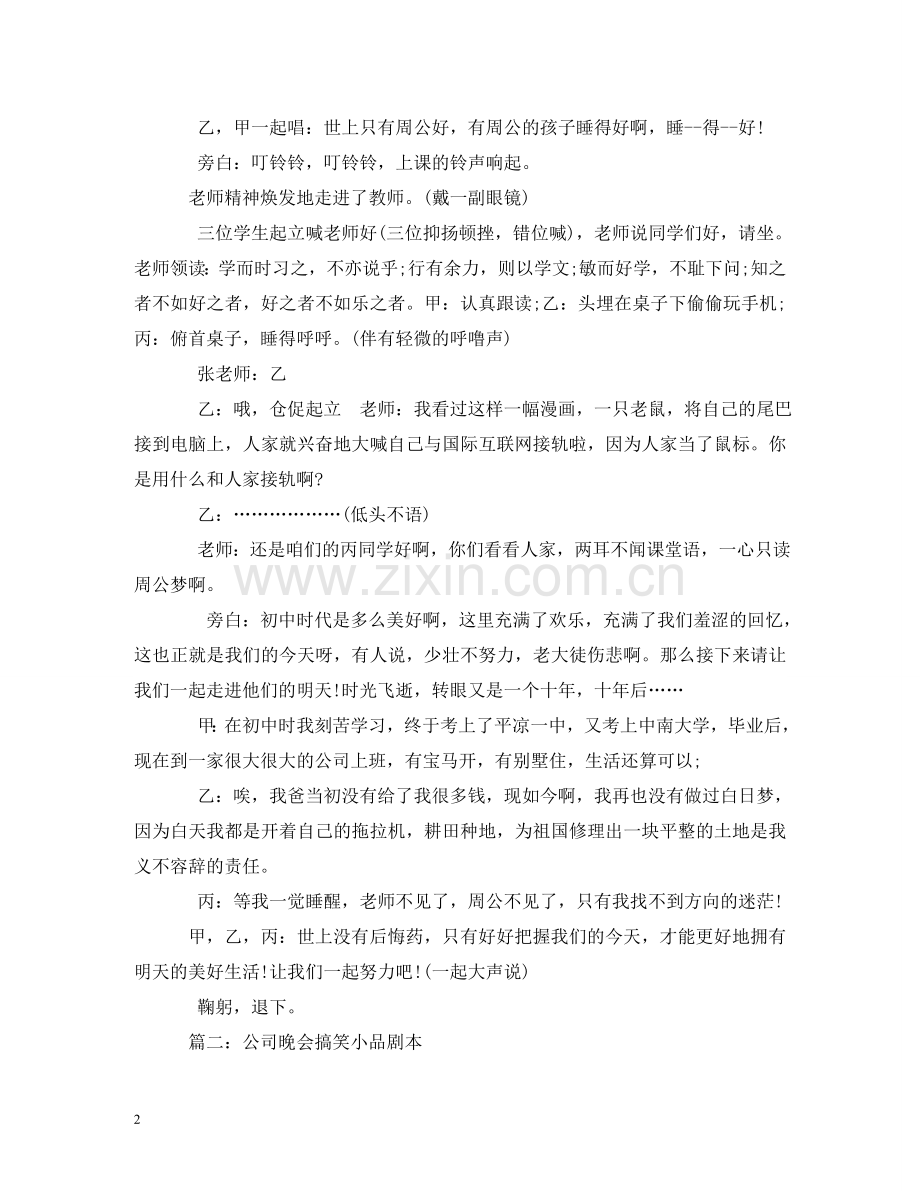 乙，甲一起唱：世上只有周公好，有周公的孩子睡得好啊，睡--得--好！

旁白：叮铃铃，叮铃铃，上课的铃声响起。

老师精神焕发地走进了教师。(戴一副眼镜)

三位学生起立喊老师好(三位抑扬顿挫，错位喊)，老师说同学们好，请坐。老师领读：学而时习之，不亦说乎;行有余力，则以学文;敏而好学，不耻下问;知之者不如好之者，好之者不如乐之者。甲：认真跟读;乙：头埋在桌子下偷偷玩手机;丙：俯首桌子，睡得呼呼。(伴有轻微的呼噜声)

张老师：乙

乙：哦，仓促起立　老师：我看过这样一幅漫画，一只老鼠，将自己的尾巴接到电脑上，人家就兴奋地大喊自己与国际互联网接轨啦，因为人家当了鼠标。你是用什么和人家接轨啊?

乙：………………(低头不语)

老师：还是咱们的丙同学好啊，你们看看人家，两耳不闻课堂语，一心只读周公梦啊。

旁白：初中时代是多么美好啊，这里充满了欢乐，充满了我们羞涩的回忆，这也正就是我们的今天呀，有人说，少壮不努力，老大徒伤悲啊。那么接下来请让我们一起走进他们的明天!时光飞逝，转眼又是一个十年，十年后……

甲:在初中时我刻苦学习，终于考上了平凉一中，又考上中南大学，毕业后，现在到一家很大很大的公司上班，有宝马开，有别墅住，生活还算可以;

乙：唉，我爸当初没有给了我很多钱，现如今啊，我再也没有做过白日梦，因为白天我都是开着自己的拖拉机，耕田种地，为祖国修理出一块平整的土地是我义不容辞的责任。

丙：等我一觉睡醒，老师不见了，周公不见了，只有我找不到方向的迷茫!

甲，乙，丙：世上没有后悔药，只有好好把握我们的今天，才能更好地拥有明天的美好生活!让我们一起努力吧!(一起大声说)

鞠躬，退下。

篇二：公司晚会搞笑小品剧本

2

www.zixin.com.cn